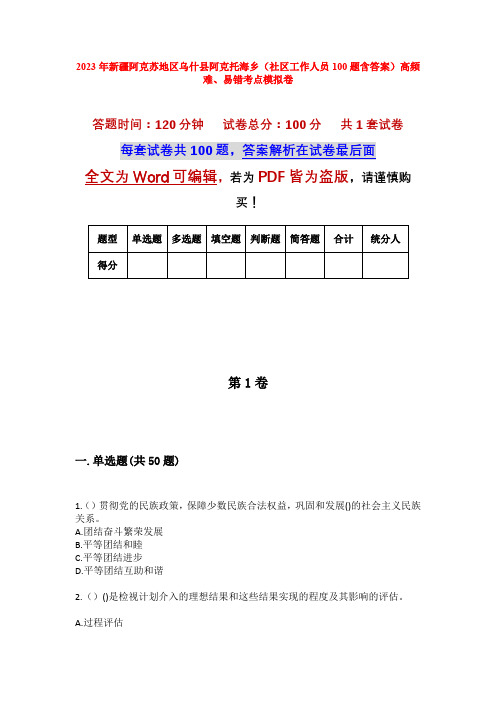 2023年新疆阿克苏地区乌什县阿克托海乡（社区工作人员100题含答案）高频难、易错考点模拟卷

答题时间：120分钟　试卷总分：100分　共1套试卷

每套试卷共100题，答案解析在试卷最后面

全文为Word可编辑，若为PDF皆为盗版，请谨慎购买！

| 题型 | 单选题 | 多选题 | 填空题 | 判断题 | 简答题 | 合计 | 统分人 |
|---|---|---|---|---|---|---|---|
| 得分 |  |  |  |  |  |  |  |

第1卷

一. 单选题(共50题)

1.（）贯彻党的民族政策，保障少数民族合法权益，巩固和发展()的社会主义民族关系。
A.团结奋斗繁荣发展
B.平等团结和睦
C.平等团结进步
D.平等团结互助和谐

2.（）()是检视计划介入的理想结果和这些结果实现的程度及其影响的评估。

A.过程评估